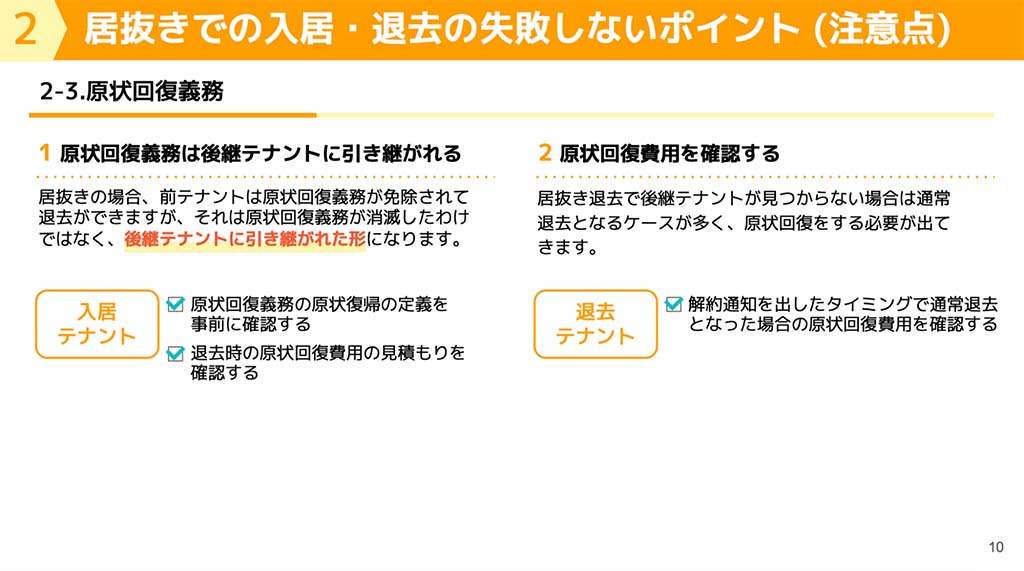 2 居抜きでの入居・退去の失敗しないポイント (注意点)

2-3.原状回復義務

1 原状回復義務は後継テナントに引き継がれる

居抜きの場合、前テナントは原状回復義務が免除されて退去ができますが、それは原状回復義務が消滅したわけではなく、後継テナントに引き継がれた形になります。

入居テナント

原状回復義務の原状復帰の定義を事前に確認する

退去時の原状回復費用の見積もりを確認する

2 原状回復費用を確認する

居抜き退去で後継テナントが見つからない場合は通常退去となるケースが多く、原状回復をする必要が出てきます。

退去テナント

解約通知を出したタイミングで通常退去となった場合の原状回復費用を確認する

10